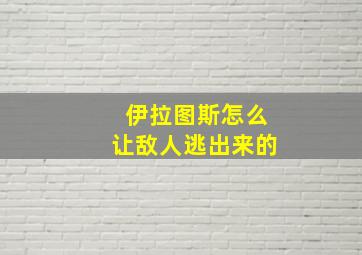 伊拉图斯怎么
让敌人逃出来的